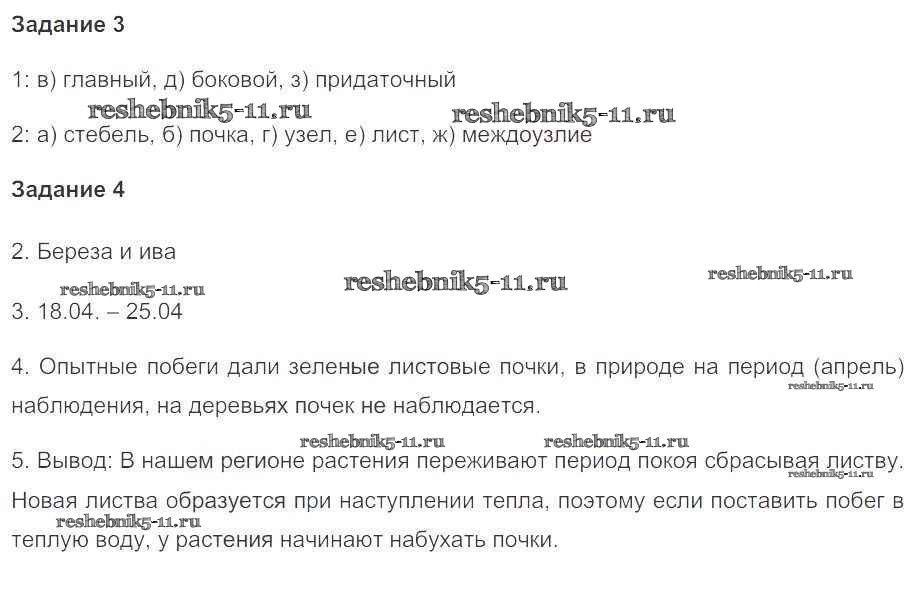 Задание 3

1: в) главный, д) боковой, з) придаточный

2: а) стебель, б) почка, г) узел, е) лист, ж) междоузлие

Задание 4

2. Береза и ива

3. 18.04. – 25.04

4. Опытные побеги дали зеленые листовые почки, в природе на период (апрель) наблюдения, на деревьях почек не наблюдается.

5. Вывод: В нашем регионе растения переживают период покоя сбрасывая листву. Новая листва образуется при наступлении тепла, поэтому если поставить побег в теплую воду, у растения начинают набухать почки.

reshebnik5-11.ru